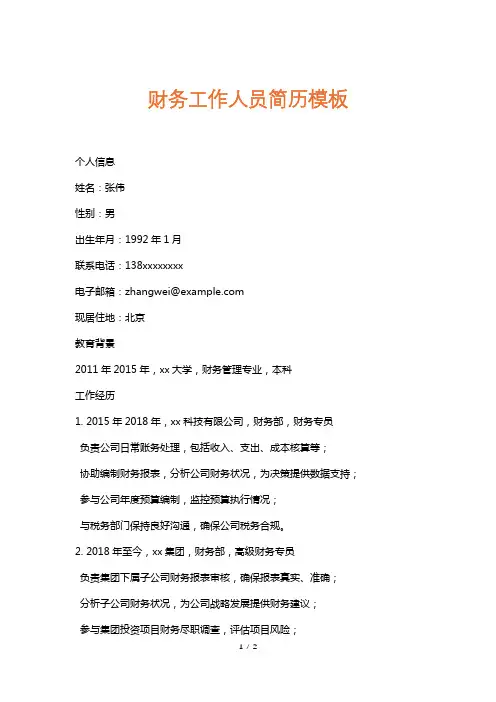 财务工作人员简历模板

个人信息

姓名：张伟

性别：男

出生年月：1992 年 1 月

联系电话：138xxxxxxxx

电子邮箱：zhangwei@example.com

现居住地：北京

教育背景

2011 年 2015 年，xx 大学，财务管理专业，本科

工作经历

1. 2015 年 2018 年，xx 科技有限公司，财务部，财务专员

负责公司日常账务处理，包括收入、支出、成本核算等；

协助编制财务报表，分析公司财务状况，为决策提供数据支持；

参与公司年度预算编制，监控预算执行情况；

与税务部门保持良好沟通，确保公司税务合规。

2. 2018 年至今，xx 集团，财务部，高级财务专员

负责集团下属子公司财务报表审核，确保报表真实、准确；

分析子公司财务状况，为公司战略发展提供财务建议；

参与集团投资项目财务尽职调查，评估项目风险；

1 / 2